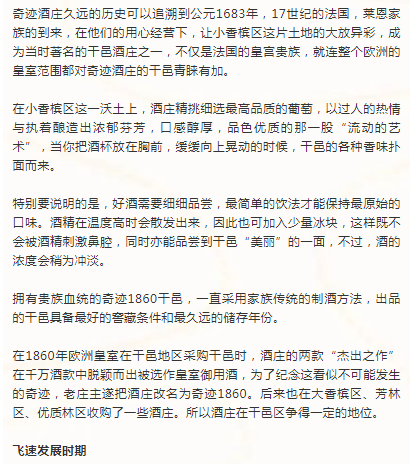 奇迹酒庄久远的历史可以追溯到公元1683年，17世纪的法国，莱恩家族的到来，在他们的用心经营下，让小香槟区这片土地的大放异彩，成为当时著名的干邑酒庄之一，不仅是法国的皇宫贵族，就连整个欧洲的皇室范围都对奇迹酒庄的干邑青睐有加。

在小香槟区这一沃土上，酒庄精挑细选最高品质的葡萄，以过人的热情与执着酿造出浓郁芬芳，口感醇厚，品色优质的那一股“流动的艺术”，当你把酒杯放在胸前，缓缓向上晃动的时候，干邑的各种香味扑面而来。

特别要说明的是，好酒需要细细品尝，最简单的饮法才能保持最原始的口味。酒精在温度高时会散发出来，因此也可加入少量冰块，这样既不会被酒精刺激鼻腔，同时亦能品尝到干邑“美丽”的一面，不过，酒的浓度会稍为冲淡。

拥有贵族血统的奇迹1860干邑，一直采用家族传统的制酒方法，出品的干邑具备最好的窖藏条件和最久远的储存年份。

在1860年欧洲皇室在干邑地区采购干邑时，酒庄的两款“杰出之作”在千万酒款中脱颖而出被选作皇室御用酒，为了纪念这看似不可能发生的奇迹，老庄主遂把酒庄改名为奇迹1860。后来也在大香槟区、芳林区、优质林区收购了一些酒庄。所以酒庄在干邑区争得一定的地位。

飞速发展时期